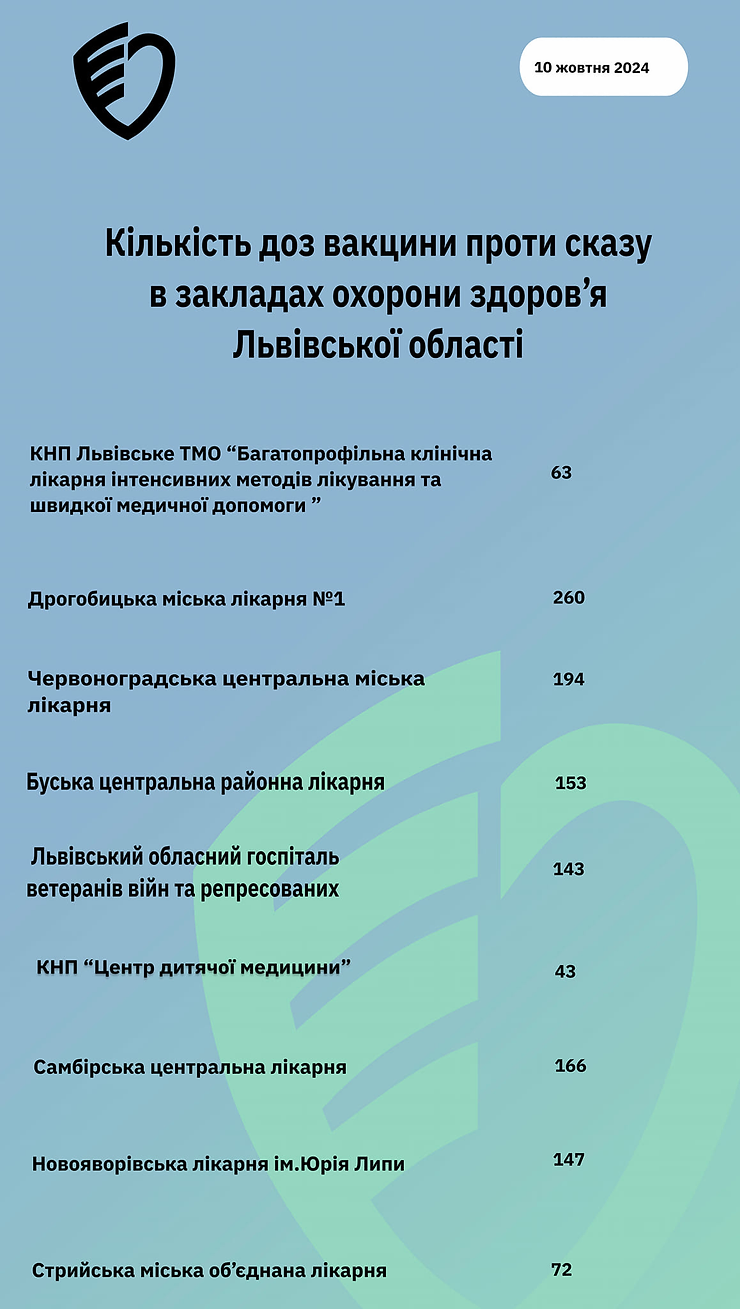 10 жовтня 2024

Кількість доз вакцини проти сказу в закладах охорони здоров’я Львівської області

| | |
|---|---|
| КНП Львівське ТМО “Багатопрофільна клінічна лікарня інтенсивних методів лікування та швидкої медичної допомоги ” | 63 |
| Дрогобицька міська лікарня №1 | 260 |
| Червоноградська центральна міська лікарня | 194 |
| Буська центральна районна лікарня | 153 |
| Львівський обласний госпіталь ветеранів війн та репресованих | 143 |
| КНП “Центр дитячої медицини” | 43 |
| Самбірська центральна лікарня | 166 |
| Новояворівська лікарня ім.Юрія Липи | 147 |
| Стрийська міська об’єднана лікарня | 72 |